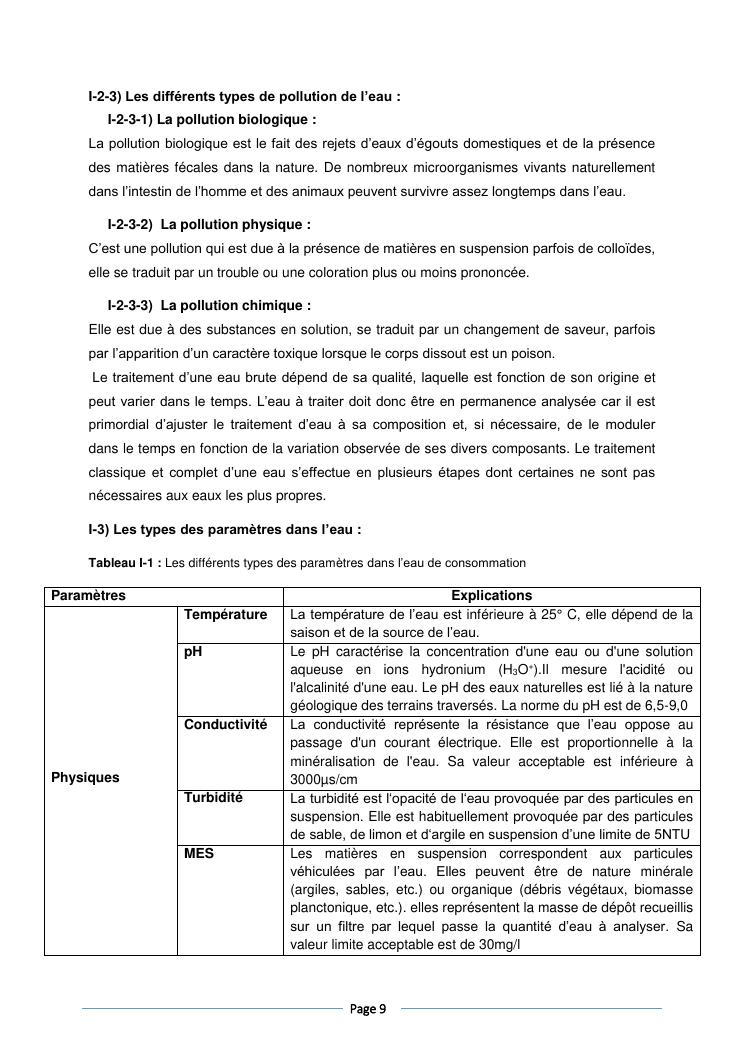 I-2-3) Les différents types de pollution de l'eau :

I-2-3-1) La pollution biologique :

La pollution biologique est le fait des rejets d'eaux d'égouts domestiques et de la présence des matières fécales dans la nature. De nombreux microorganismes vivants naturellement dans l'intestin de l'homme et des animaux peuvent survivre assez longtemps dans l'eau.

I-2-3-2) La pollution physique :

C'est une pollution qui est due à la présence de matières en suspension parfois de colloïdes, elle se traduit par un trouble ou une coloration plus ou moins prononcée.

I-2-3-3) La pollution chimique :

Elle est due à des substances en solution, se traduit par un changement de saveur, parfois par l'apparition d'un caractère toxique lorsque le corps dissout est un poison.

Le traitement d'une eau brute dépend de sa qualité, laquelle est fonction de son origine et peut varier dans le temps. L'eau à traiter doit donc être en permanence analysée car il est primordial d'ajuster le traitement d'eau à sa composition et, si nécessaire, de le moduler dans le temps en fonction de la variation observée de ses divers composants. Le traitement classique et complet d'une eau s'effectue en plusieurs étapes dont certaines ne sont pas nécessaires aux eaux les plus propres.

I-3) Les types des paramètres dans l'eau :

Tableau I-1 : Les différents types des paramètres dans l'eau de consommation

| Paramètres | | Explications |
|---|---|---|
| Physiques | Température | La température de l'eau est inférieure à 25° C, elle dépend de la saison et de la source de l'eau. |
| | pH | Le pH caractérise la concentration d'une eau ou d'une solution aqueuse en ions hydronium ($H_3O^+$).Il mesure l'acidité ou l'alcalinité d'une eau. Le pH des eaux naturelles est lié à la nature géologique des terrains traversés. La norme du pH est de 6,5-9,0 |
| | Conductivité | La conductivité représente la résistance que l'eau oppose au passage d'un courant électrique. Elle est proportionnelle à la minéralisation de l'eau. Sa valeur acceptable est inférieure à 3000μs/cm |
| | Turbidité | La turbidité est l'opacité de l'eau provoquée par des particules en suspension. Elle est habituellement provoquée par des particules de sable, de limon et d'argile en suspension d'une limite de 5NTU |
| | MES | Les matières en suspension correspondent aux particules véhiculées par l'eau. Elles peuvent être de nature minérale (argiles, sables, etc.) ou organique (débris végétaux, biomasse planctonique, etc.). elles représentent la masse de dépôt recueillis sur un filtre par lequel passe la quantité d'eau à analyser. Sa valeur limite acceptable est de 30mg/l |

Page 9